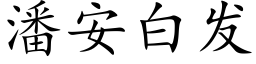 潘安白发